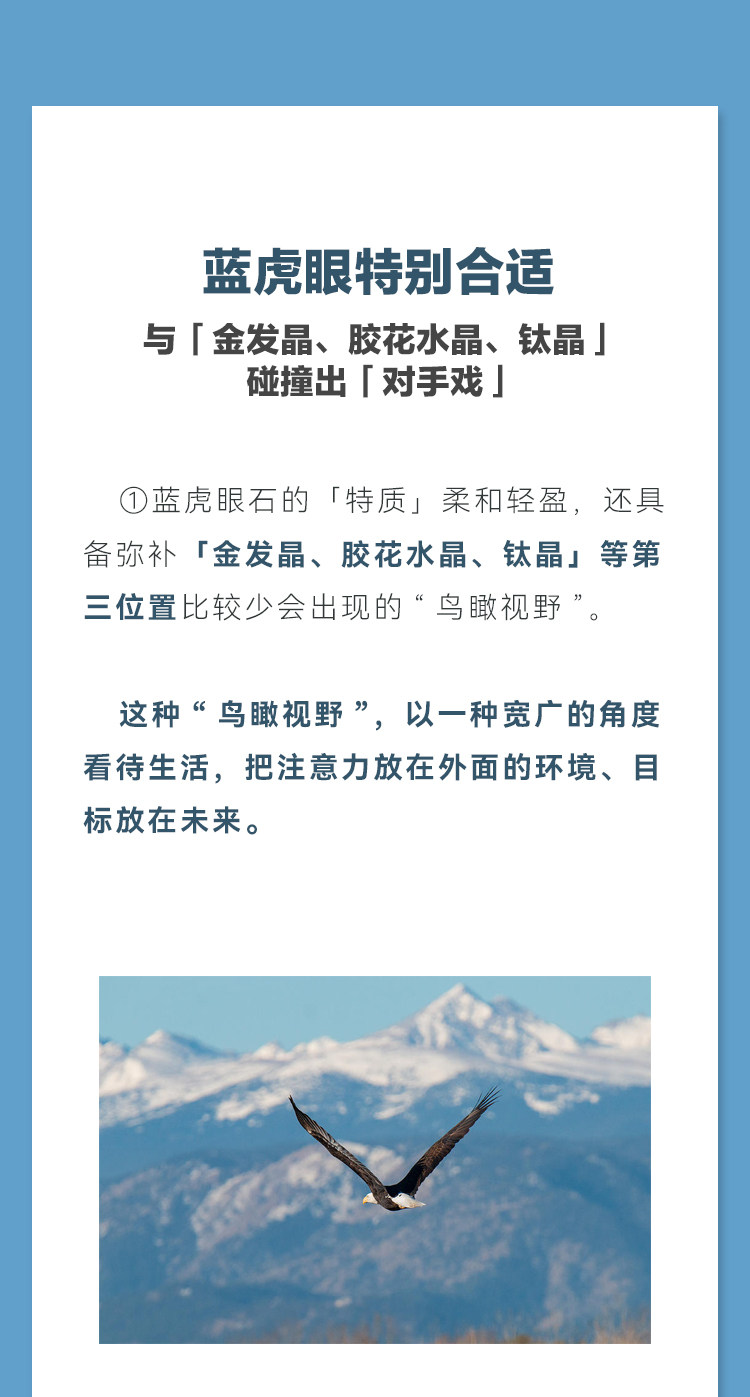 蓝虎眼特别合适

与「金发晶、胶花水晶、钛晶」
碰撞出「对手戏」

①蓝虎眼石的「特质」柔和轻盈，还具备弥补「金发晶、胶花水晶、钛晶」等第三位置比较少会出现的“鸟瞰视野”。

这种“鸟瞰视野”，以一种宽广的角度看待生活，把注意力放在外面的环境、目标放在未来。